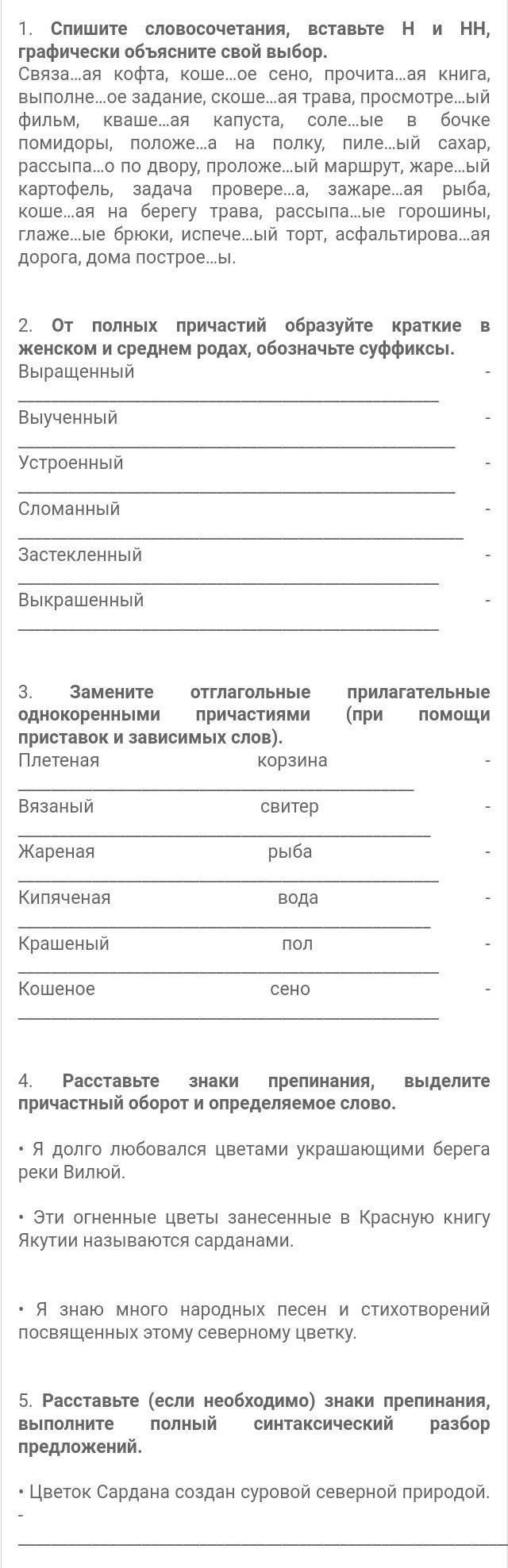 1. Спишите словосочетания, вставьте Н и НН, графически объясните свой выбор.
Связа...ая кофта, коше...ое сено, прочита...ая книга, выполне...ое задание, скоше...ая трава, просмотре...ый фильм, кваше...ая капуста, соле...ые в бочке помидоры, положе...а на полку, пиле...ый сахар, рассыпа...о по двору, проложе...ый маршрут, жаре...ый картофель, задача провере...а, зажаре...ая рыба, коше...ая на берегу трава, рассыпа...ые горошины, глаже...ые брюки, испече...ый торт, асфальтирова...ая дорога, дома построе...ы.

2. От полных причастий образуйте краткие в женском и среднем родах, обозначьте суффиксы.
Выращенный -
____
Выученный -
____
Устроенный -
____
Сломанный -
____
Застекленный -
____
Выкрашенный -
____

3. Замените отглагольные прилагательные однокоренными причастиями (при помощи приставок и зависимых слов).
Плетеная корзина -
____
Вязаный свитер -
____
Жареная рыба -
____
Кипяченая вода -
____
Крашеный пол -
____
Кошеное сено -
____

4. Расставьте знаки препинания, выделите причастный оборот и определяемое слово.

• Я долго любовался цветами украшающими берега реки Вилюй.

• Эти огненные цветы занесенные в Красную книгу Якутии называются сарданами.

• Я знаю много народных песен и стихотворений посвященных этому северному цветку.

5. Расставьте (если необходимо) знаки препинания, выполните полный синтаксический разбор предложений.

• Цветок Сардана создан суровой северной природой. -
____